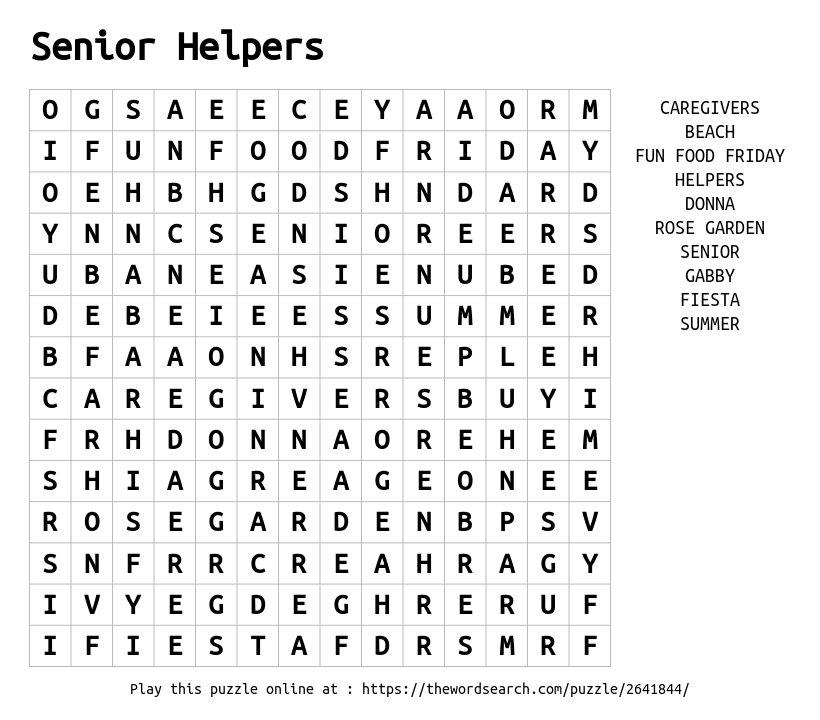 Senior Helpers

| O | G | S | A | E | E | C | E | Y | A | A | O | R | M |
|---|---|---|---|---|---|---|---|---|---|---|---|---|---|
| I | F | U | N | F | O | O | D | F | R | I | D | A | Y |
| O | E | H | B | H | G | D | S | H | N | D | A | R | D |
| Y | N | N | C | S | E | N | I | O | R | E | E | R | S |
| U | B | A | N | E | A | S | I | E | N | U | B | E | D |
| D | E | B | E | I | E | E | S | S | U | M | M | E | R |
| B | F | A | A | O | N | H | S | R | E | P | L | E | H |
| C | A | R | E | G | I | V | E | R | S | B | U | Y | I |
| F | R | H | D | O | N | N | A | O | R | E | H | E | M |
| S | H | I | A | G | R | E | A | G | E | O | N | E | E |
| R | O | S | E | G | A | R | D | E | N | B | P | S | V |
| S | N | F | R | R | C | R | E | A | H | R | A | G | Y |
| I | V | Y | E | G | D | E | G | H | R | E | R | U | F |
| I | F | I | E | S | T | A | F | D | R | S | M | R | F |

CAREGIVERS
BEACH
FUN FOOD FRIDAY
HELPERS
DONNA
ROSE GARDEN
SENIOR
GABBY
FIESTA
SUMMER

Play this puzzle online at : https://thewordsearch.com/puzzle/2641844/